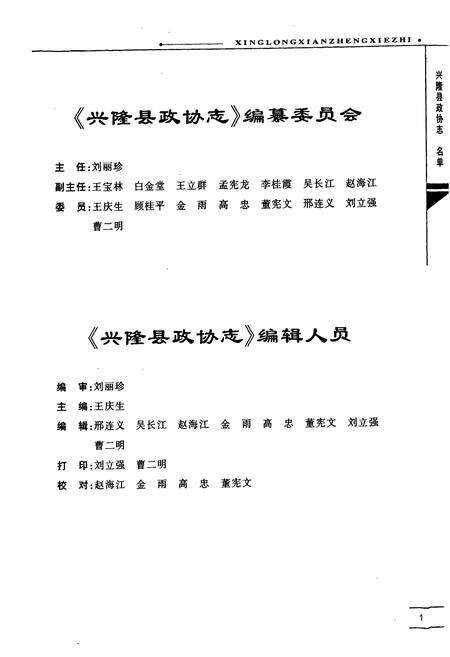 XINGLONGXIANZHENGXIEZHI

兴隆县政协志　名单

《兴隆县政协志》编纂委员会

主　任：刘丽珍

副主任：王宝林　白金堂　王立群　孟宪龙　李桂霞　吴长江　赵海江

委　员：王庆生　顾桂平　金　雨　高　忠　董宪文　邢连义　刘立强　曹二明

《兴隆县政协志》编辑人员

编　审：刘丽珍

主　编：王庆生

编　辑：邢连义　吴长江　赵海江　金　雨　高　忠　董宪文　刘立强　曹二明

打　印：刘立强　曹二明

校　对：赵海江　金　雨　高　忠　董宪文

1